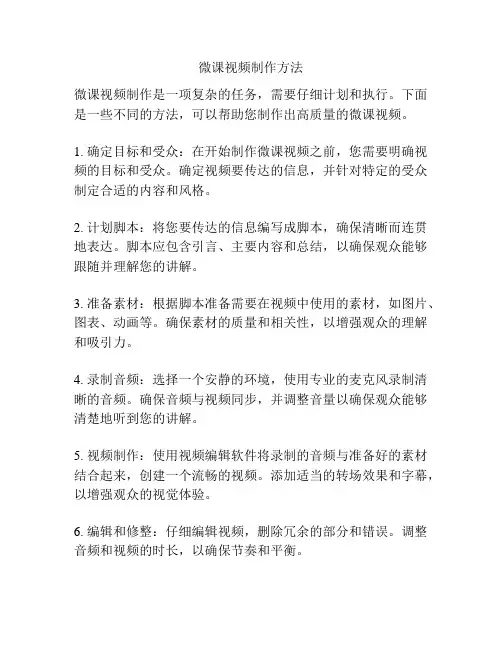 微课视频制作方法

微课视频制作是一项复杂的任务，需要仔细计划和执行。下面是一些不同的方法，可以帮助您制作出高质量的微课视频。

1. 确定目标和受众：在开始制作微课视频之前，您需要明确视频的目标和受众。确定视频要传达的信息，并针对特定的受众制定合适的内容和风格。

2. 计划脚本：将您要传达的信息编写成脚本，确保清晰而连贯地表达。脚本应包含引言、主要内容和总结，以确保观众能够跟随并理解您的讲解。

3. 准备素材：根据脚本准备需要在视频中使用的素材，如图片、图表、动画等。确保素材的质量和相关性，以增强观众的理解和吸引力。

4. 录制音频：选择一个安静的环境，使用专业的麦克风录制清晰的音频。确保音频与视频同步，并调整音量以确保观众能够清楚地听到您的讲解。

5. 视频制作：使用视频编辑软件将录制的音频与准备好的素材结合起来，创建一个流畅的视频。添加适当的转场效果和字幕，以增强观众的视觉体验。

6. 编辑和修整：仔细编辑视频，删除冗余的部分和错误。调整音频和视频的时长，以确保节奏和平衡。